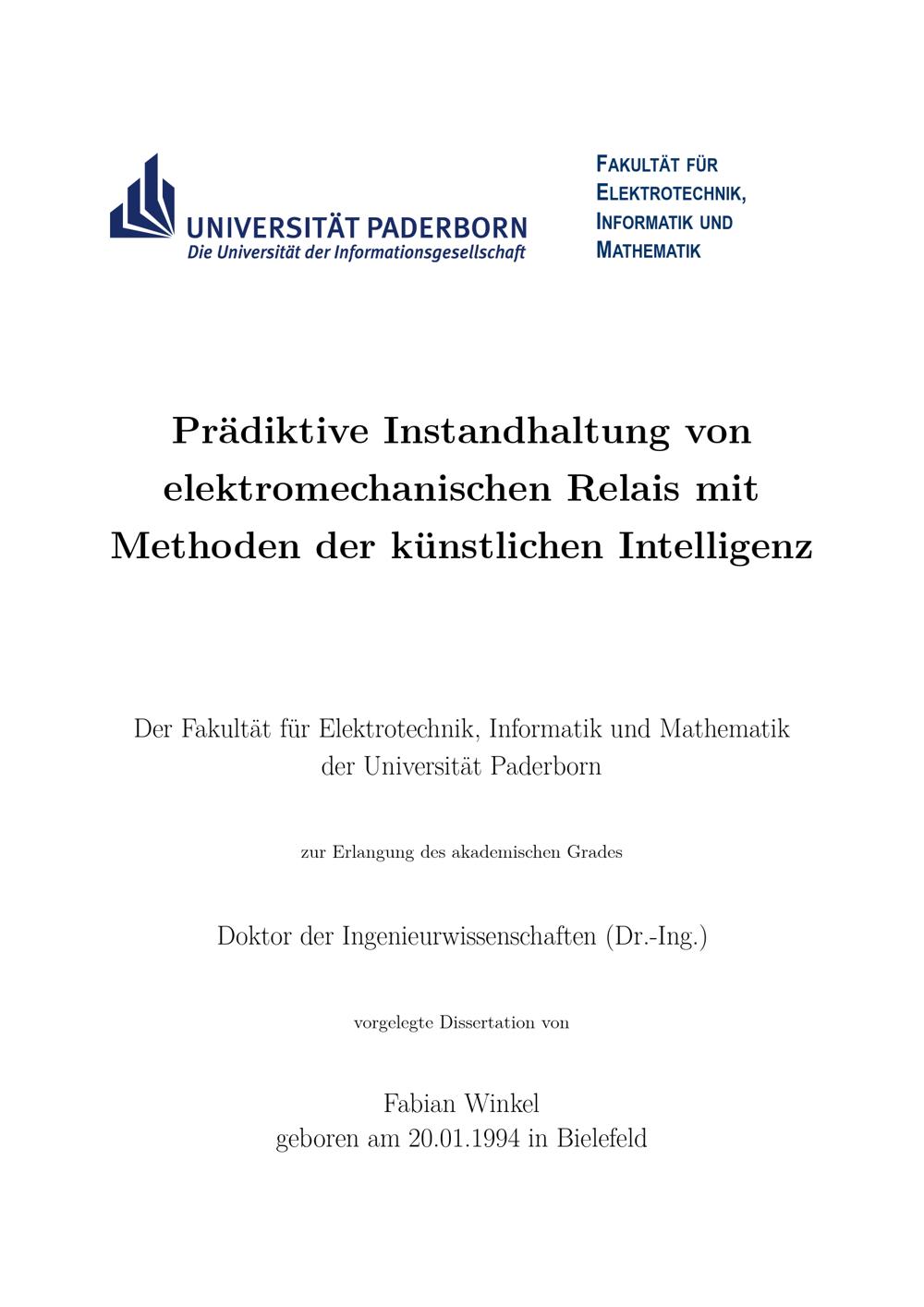 UNIVERSITÄT PADERBORN
Die Universität der Informationsgesellschaft

FAKULTÄT FÜR ELEKTROTECHNIK, INFORMATIK UND MATHEMATIK

Prädiktive Instandhaltung von elektromechanischen Relais mit Methoden der künstlichen Intelligenz

Der Fakultät für Elektrotechnik, Informatik und Mathematik der Universität Paderborn

zur Erlangung des akademischen Grades

Doktor der Ingenieurwissenschaften (Dr.-Ing.)

vorgelegte Dissertation von

Fabian Winkel
geboren am 20.01.1994 in Bielefeld